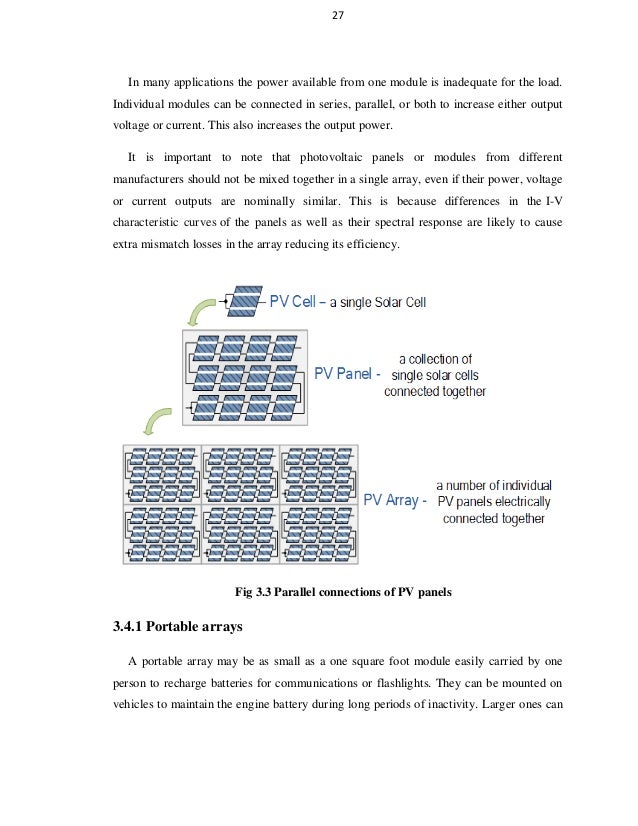 27

In many applications the power available from one module is inadequate for the load. Individual modules can be connected in series, parallel, or both to increase either output voltage or current. This also increases the output power.

It is important to note that photovoltaic panels or modules from different manufacturers should not be mixed together in a single array, even if their power, voltage or current outputs are nominally similar. This is because differences in the I-V characteristic curves of the panels as well as their spectral response are likely to cause extra mismatch losses in the array reducing its efficiency.

PV Cell – a single Solar Cell

PV Panel - a collection of single solar cells connected together

PV Array - a number of individual PV panels electrically connected together

Fig 3.3 Parallel connections of PV panels

3.4.1 Portable arrays

A portable array may be as small as a one square foot module easily carried by one person to recharge batteries for communications or flashlights. They can be mounted on vehicles to maintain the engine battery during long periods of inactivity. Larger ones can